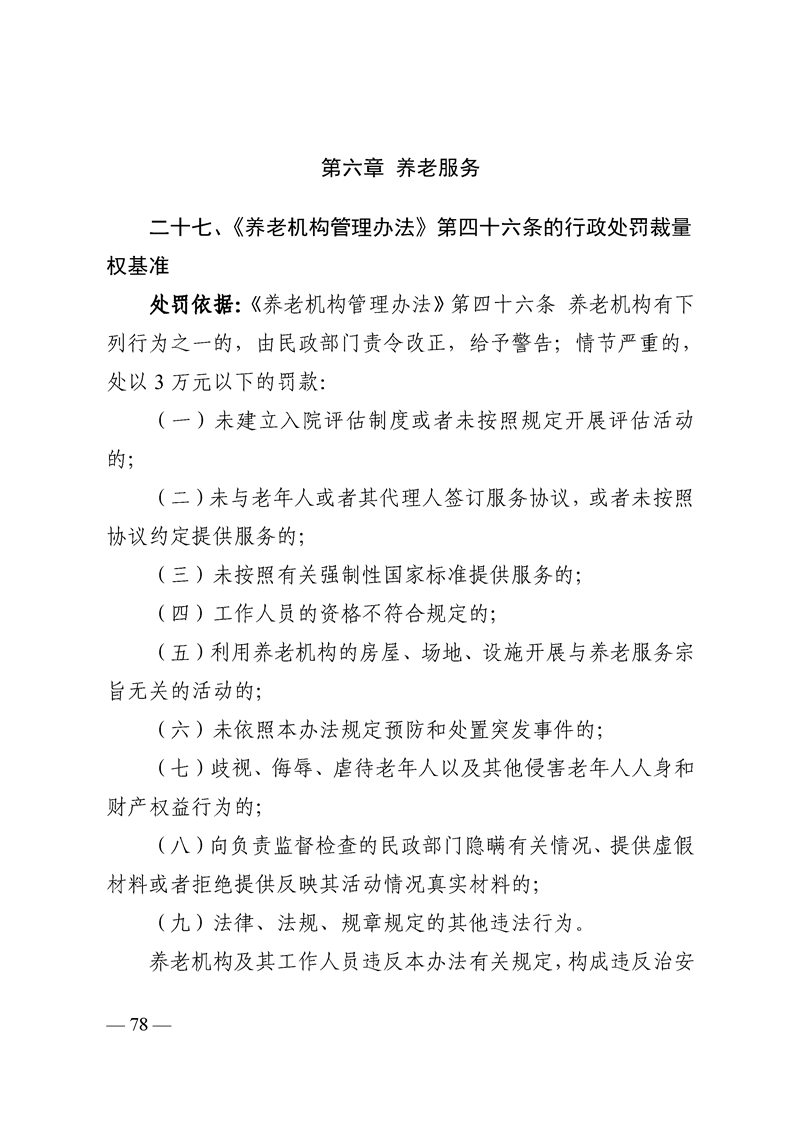 第六章 养老服务

二十七、《养老机构管理办法》第四十六条的行政处罚裁量权基准

处罚依据:《养老机构管理办法》第四十六条 养老机构有下列行为之一的，由民政部门责令改正，给予警告；情节严重的，处以 3 万元以下的罚款:

（一）未建立入院评估制度或者未按照规定开展评估活动的;

（二）未与老年人或者其代理人签订服务协议，或者未按照协议约定提供服务的;

（三）未按照有关强制性国家标准提供服务的;

（四）工作人员的资格不符合规定的;

（五）利用养老机构的房屋、场地、设施开展与养老服务宗旨无关的活动的;

（六）未依照本办法规定预防和处置突发事件的;

（七）歧视、侮辱、虐待老年人以及其他侵害老年人人身和财产权益行为的;

（八）向负责监督检查的民政部门隐瞒有关情况、提供虚假材料或者拒绝提供反映其活动情况真实材料的;

（九）法律、法规、规章规定的其他违法行为。

养老机构及其工作人员违反本办法有关规定，构成违反治安

— 78 —